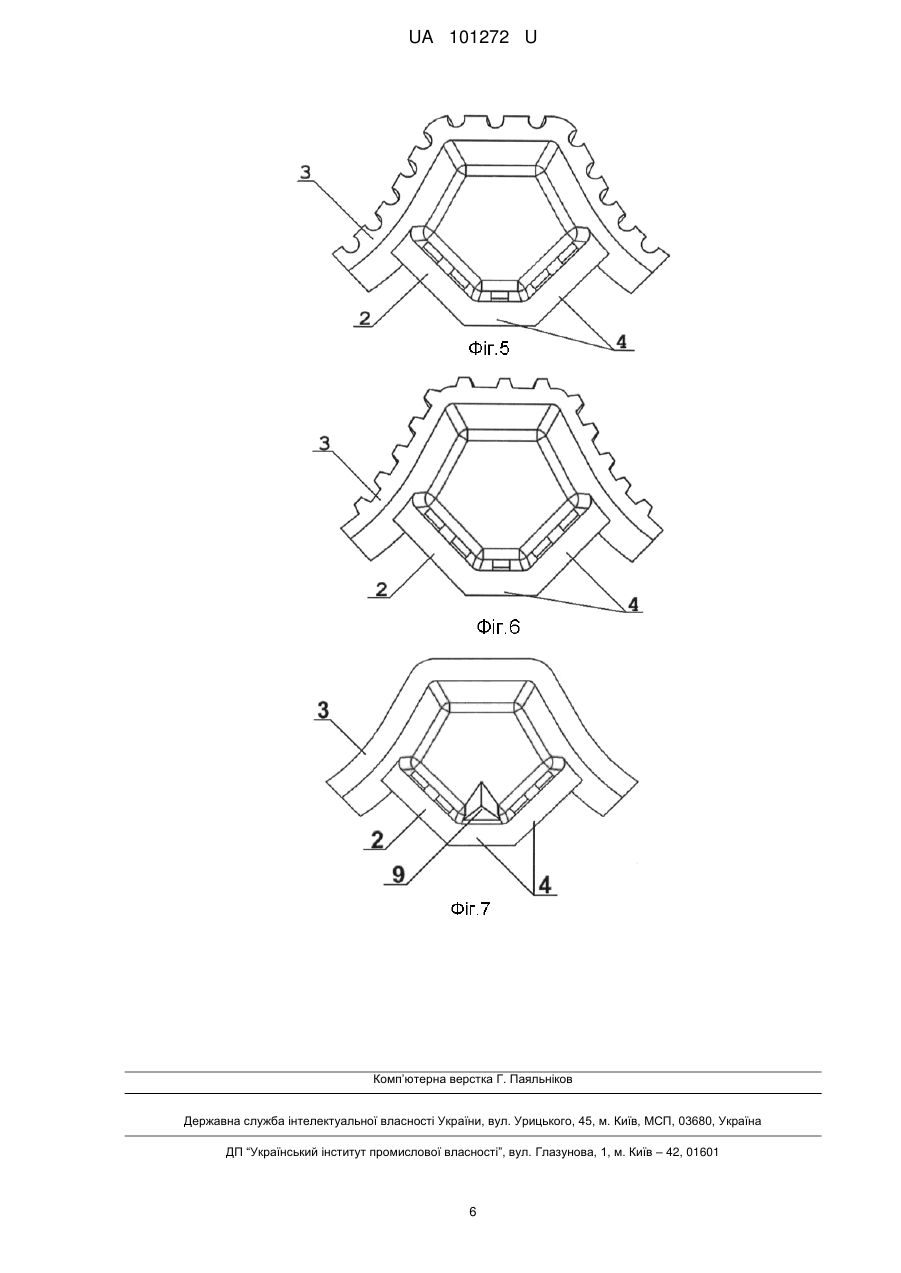 UA 101272 U

3

2

4

Фіг.5

3

2

4

Фіг.6

3

2

9

4

Фіг.7

Комп'ютерна верстка Г. Паяльніков

Державна служба інтелектуальної власності України, вул. Урицького, 45, м. Київ, МСП, 03680, Україна

ДП "Український інститут промислової власності", вул. Глазунова, 1, м. Київ – 42, 01601

6